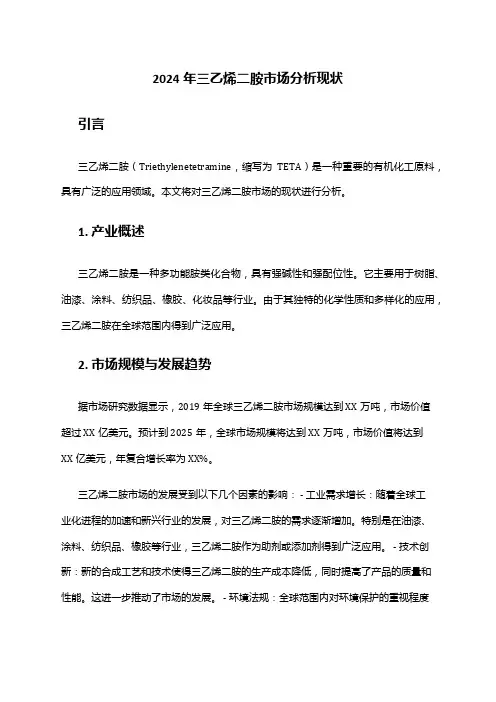 2024 年三乙烯二胺市场分析现状

引言

三乙烯二胺（Triethylenetetramine，缩写为 TETA）是一种重要的有机化工原料，具有广泛的应用领域。本文将对三乙烯二胺市场的现状进行分析。

1. 产业概述

三乙烯二胺是一种多功能胺类化合物，具有强碱性和强配位性。它主要用于树脂、油漆、涂料、纺织品、橡胶、化妆品等行业。由于其独特的化学性质和多样化的应用，三乙烯二胺在全球范围内得到广泛应用。

2. 市场规模与发展趋势

据市场研究数据显示，2019 年全球三乙烯二胺市场规模达到 XX 万吨，市场价值超过 XX 亿美元。预计到 2025 年，全球市场规模将达到 XX 万吨，市场价值将达到 XX 亿美元，年复合增长率为 XX%。

三乙烯二胺市场的发展受到以下几个因素的影响： - 工业需求增长：随着全球工业化进程的加速和新兴行业的发展，对三乙烯二胺的需求逐渐增加。特别是在油漆、涂料、纺织品、橡胶等行业，三乙烯二胺作为助剂或添加剂得到广泛应用。 - 技术创新：新的合成工艺和技术使得三乙烯二胺的生产成本降低，同时提高了产品的质量和性能。这进一步推动了市场的发展。 - 环境法规：全球范围内对环境保护的重视程度